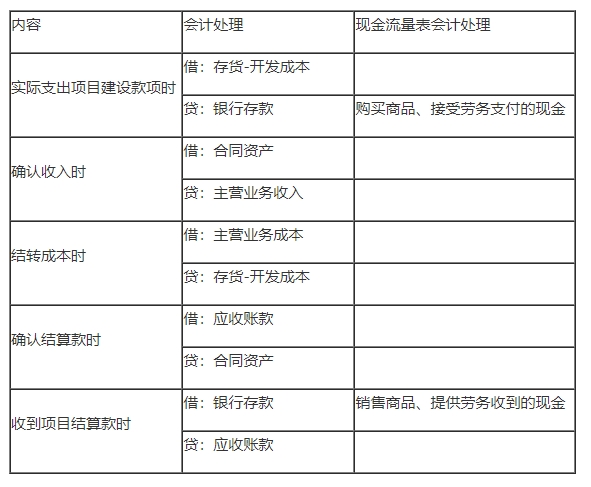 | 内容 | 会计处理 | 现金流量表会计处理 |
|---|---|---|
| 实际支出项目建设款项时 | 借：存货-开发成本 | |
| | 贷：银行存款 | 购买商品、接受劳务支付的现金 |
| 确认收入时 | 借：合同资产 | |
| | 贷：主营业务收入 | |
| 结转成本时 | 借：主营业务成本 | |
| | 贷：存货-开发成本 | |
| 确认结算款时 | 借：应收账款 | |
| | 贷：合同资产 | |
| 收到项目结算款时 | 借：银行存款 | 销售商品、提供劳务收到的现金 |
| | 贷：应收账款 | |